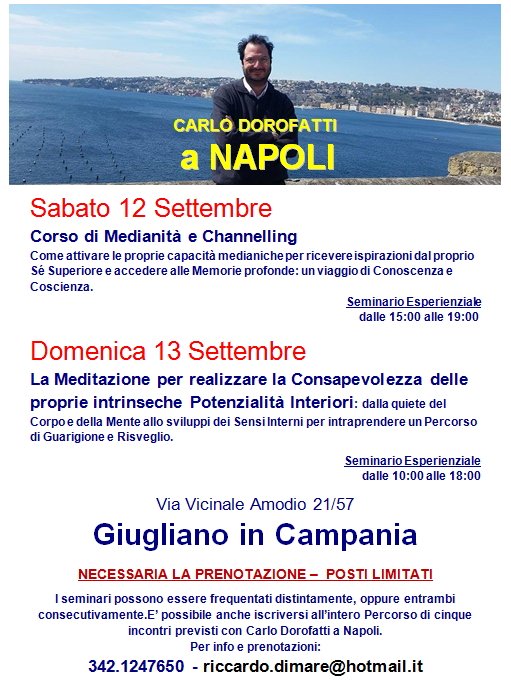 CARLO DOROFATTI
a NAPOLI

Sabato 12 Settembre

Corso di Medianità e Channelling
Come attivare le proprie capacità medianiche per ricevere ispirazioni dal proprio Sé Superiore e accedere alle Memorie profonde: un viaggio di Conoscenza e Coscienza.

Seminario Esperienziale
dalle 15:00 alle 19:00

Domenica 13 Settembre

La Meditazione per realizzare la Consapevolezza delle proprie intrinseche Potenzialità Interiori: dalla quiete del Corpo e della Mente allo sviluppi dei Sensi Interni per intraprendere un Percorso di Guarigione e Risveglio.

Seminario Esperienziale
dalle 10:00 alle 18:00

Via Vicinale Amodio 21/57

Giugliano in Campania

NECESSARIA LA PRENOTAZIONE – POSTI LIMITATI

I seminari possono essere frequentati distintamente, oppure entrambi consecutivamente.E' possibile anche iscriversi all'intero Percorso di cinque incontri previsti con Carlo Dorofatti a Napoli.
Per info e prenotazioni:
342.1247650 - riccardo.dimare@hotmail.it